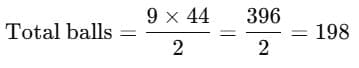 $\text{Total balls} = \frac{9 \times 44}{2} = \frac{396}{2} = 198$